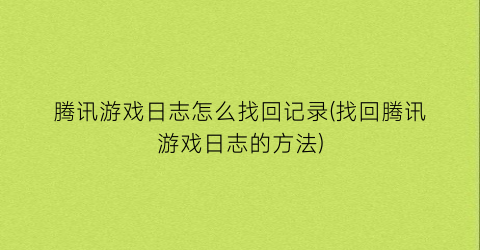 腾讯游戏日志怎么找回记录(找回腾讯游戏日志的方法)